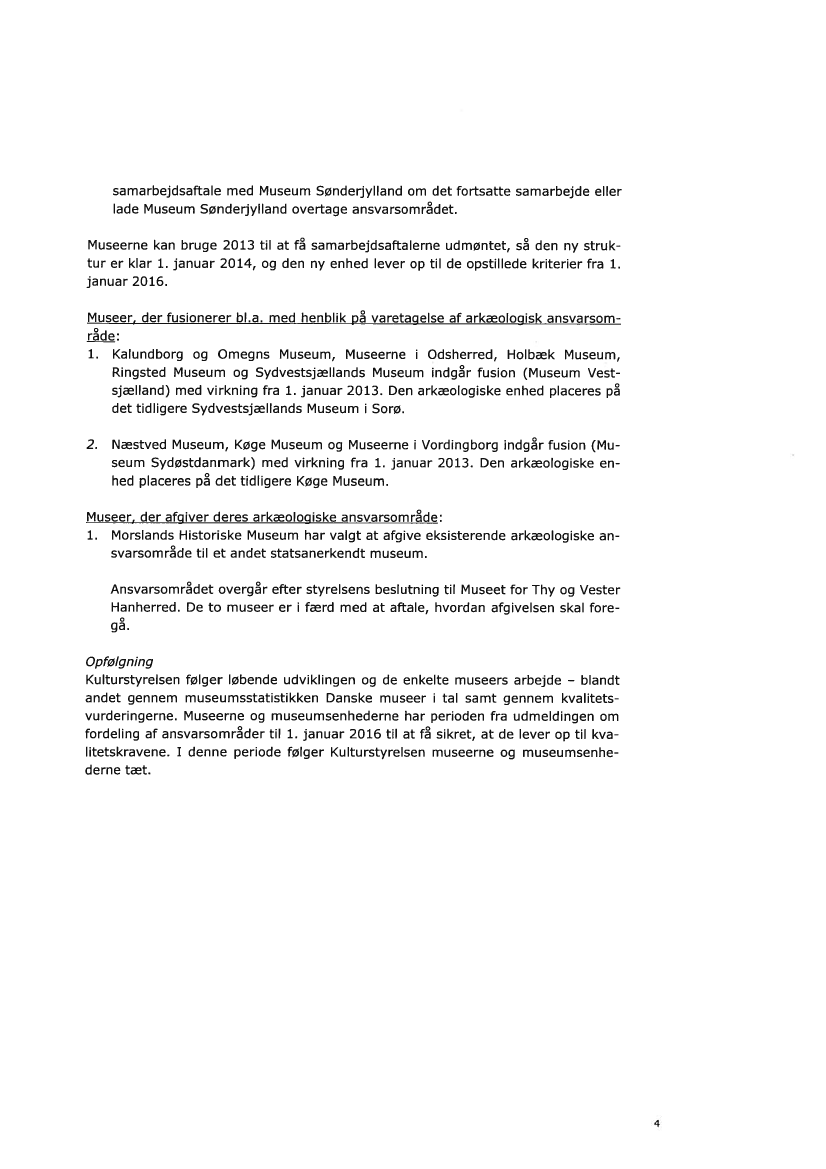 samarbejdsaftale med Museum Sønderjylland om det fortsatte samarbejde eller lade Museum Sønderjylland overtage ansvarsområdet.

Museerne kan bruge 2013 til at få samarbejdsaftalerne udmøntet, så den ny struktur er klar 1. januar 2014, og den ny enhed lever op til de opstillede kriterier fra 1. januar 2016.

Museer, der fusionerer bl.a. med henblik på varetagelse af arkæologisk ansvarsområde:
1. Kalundborg og Omegns Museum, Museerne i Odsherred, Holbæk Museum, Ringsted Museum og Sydvestsjællands Museum indgår fusion (Museum Vestsjælland) med virkning fra 1. januar 2013. Den arkæologiske enhed placeres på det tidligere Sydvestsjællands Museum i Sorø.

2. Næstved Museum, Køge Museum og Museerne i Vordingborg indgår fusion (Museum Sydøstdanmark) med virkning fra 1. januar 2013. Den arkæologiske enhed placeres på det tidligere Køge Museum.

Museer, der afgiver deres arkæologiske ansvarsområde:
1. Morslands Historiske Museum har valgt at afgive eksisterende arkæologiske ansvarsområde til et andet statsanerkendt museum.

Ansvarsområdet overgår efter styrelsens beslutning til Museet for Thy og Vester Hanherred. De to museer er i færd med at aftale, hvordan afgivelsen skal foregå.

Opfølgning
Kulturstyrelsen følger løbende udviklingen og de enkelte museers arbejde – blandt andet gennem museumsstatistikken Danske museer i tal samt gennem kvalitetsvurderingerne. Museerne og museumsenhederne har perioden fra udmeldingen om fordeling af ansvarsområder til 1. januar 2016 til at få sikret, at de lever op til kvalitetskravene. I denne periode følger Kulturstyrelsen museerne og museumsenhederne tæt.

4